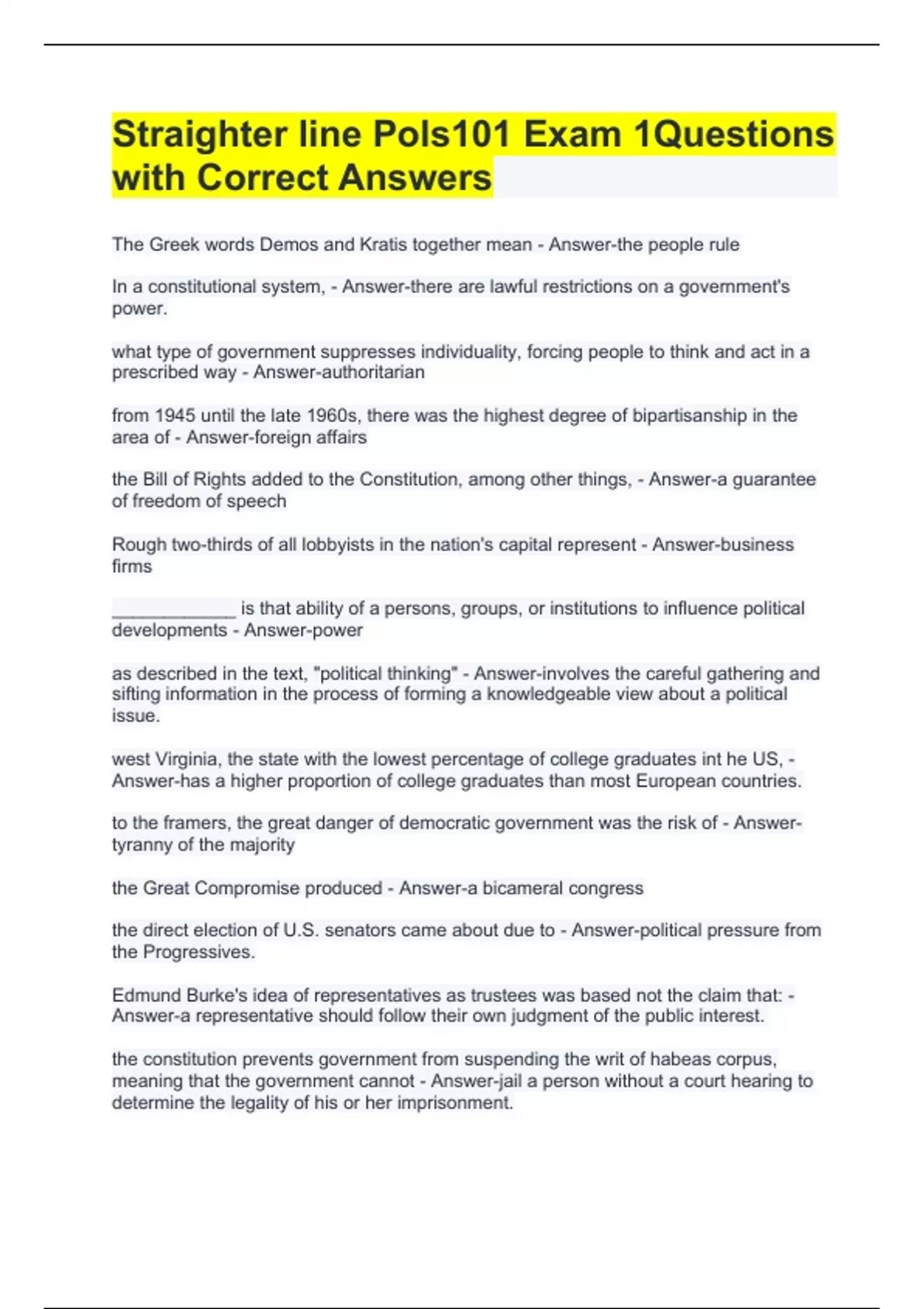 Straighter line Pols101 Exam 1Questions with Correct Answers

The Greek words Demos and Kratis together mean - Answer-the people rule

In a constitutional system, - Answer-there are lawful restrictions on a government's power.

what type of government suppresses individuality, forcing people to think and act in a prescribed way - Answer-authoritarian

from 1945 until the late 1960s, there was the highest degree of bipartisanship in the area of - Answer-foreign affairs

the Bill of Rights added to the Constitution, among other things, - Answer-a guarantee of freedom of speech

Rough two-thirds of all lobbyists in the nation's capital represent - Answer-business firms

____________ is that ability of a persons, groups, or institutions to influence political developments - Answer-power

as described in the text, "political thinking" - Answer-involves the careful gathering and sifting information in the process of forming a knowledgeable view about a political issue.

west Virginia, the state with the lowest percentage of college graduates int he US, - Answer-has a higher proportion of college graduates than most European countries.

to the framers, the great danger of democratic government was the risk of - Answer-tyranny of the majority

the Great Compromise produced - Answer-a bicameral congress

the direct election of U.S. senators came about due to - Answer-political pressure from the Progressives.

Edmund Burke's idea of representatives as trustees was based not the claim that: - Answer-a representative should follow their own judgment of the public interest.

the constitution prevents government from suspending the writ of habeas corpus, meaning that the government cannot - Answer-jail a person without a court hearing to determine the legality of his or her imprisonment.